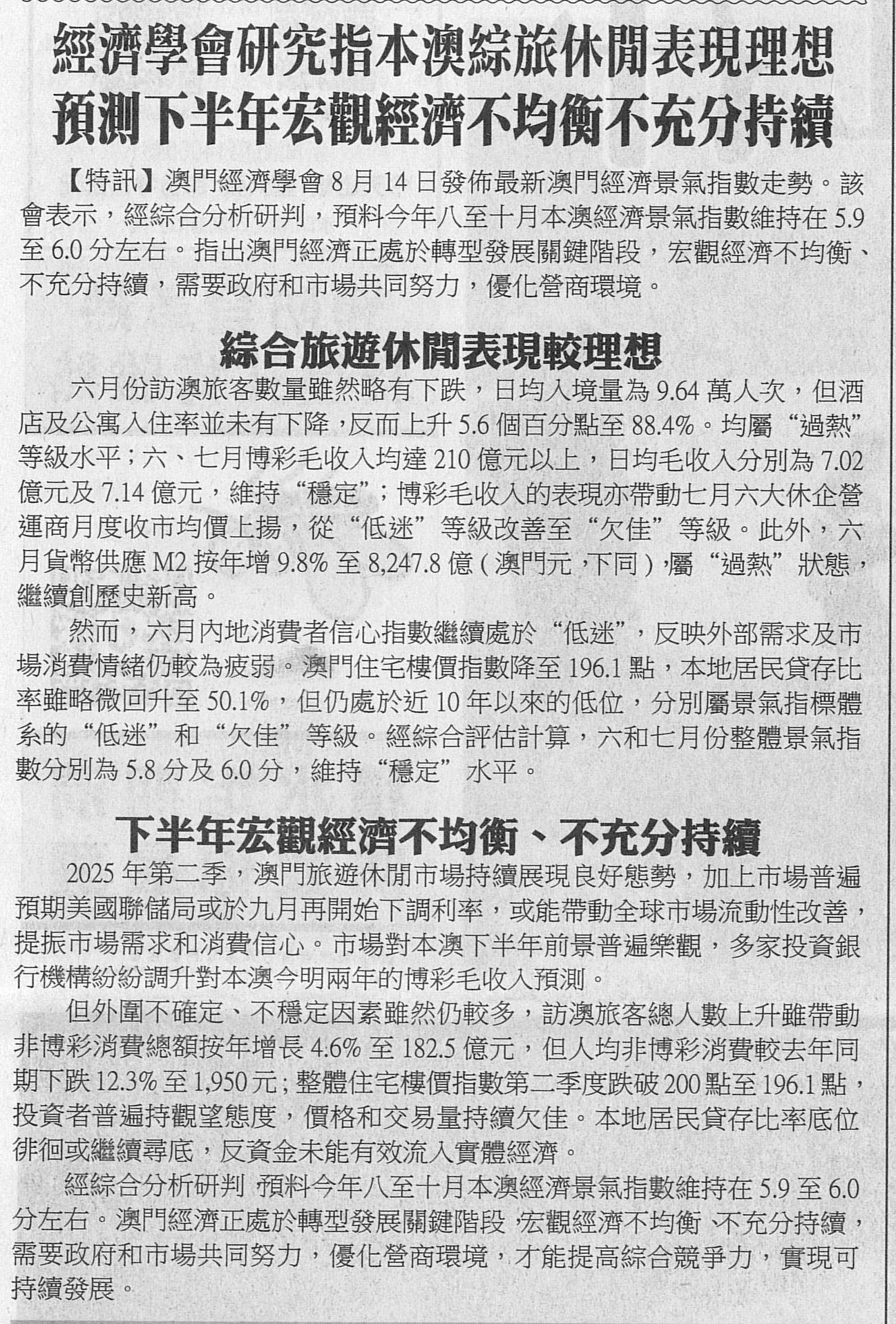 經濟學會研究指本澳綜旅休閒表現理想
預測下半年宏觀經濟不均衡不充分持續

【特訊】澳門經濟學會 8 月 14 日發佈最新澳門經濟景氣指數走勢。該會表示，經綜合分析研判，預料今年八至十月本澳經濟景氣指數維持在 5.9 至 6.0 分左右。指出澳門經濟正處於轉型發展關鍵階段，宏觀經濟不均衡、不充分持續，需要政府和市場共同努力，優化營商環境。

綜合旅遊休閒表現較理想

六月份訪澳旅客數量雖然略有下跌，日均入境量為 9.64 萬人次，但酒店及公寓入住率並未有下降，反而上升 5.6 個百分點至 88.4%。均屬“過熱”等級水平；六、七月博彩毛收入均達 210 億元以上，日均毛收入分別為 7.02 億元及 7.14 億元，維持“穩定”；博彩毛收入的表現亦帶動七月六大休企營運商月度收市均價上揚，從“低迷”等級改善至“欠佳”等級。此外，六月貨幣供應 M2 按年增 9.8% 至 8,247.8 億（澳門元，下同），屬“過熱”狀態，繼續創歷史新高。

然而，六月內地消費者信心指數繼續處於“低迷”，反映外部需求及市場消費情緒仍較為疲弱。澳門住宅樓價指數降至 196.1 點，本地居民貸存比率雖略微回升至 50.1%，但仍處於近 10 年以來的低位，分別屬景氣指標體系的“低迷”和“欠佳”等級。經綜合評估計算，六和七月份整體景氣指數分別為 5.8 分及 6.0 分，維持“穩定”水平。

下半年宏觀經濟不均衡、不充分持續

2025 年第二季，澳門旅遊休閒市場持續展現良好態勢，加上市場普遍預期美國聯儲局或於九月再開始下調利率，或能帶動全球市場流動性改善，提振市場需求和消費信心。市場對本澳下半年前景普遍樂觀，多家投資銀行機構紛紛調升對本澳今明兩年的博彩毛收入預測。

但外圍不確定、不穩定因素雖然仍較多，訪澳旅客總人數上升雖帶動非博彩消費總額按年增長 4.6% 至 182.5 億元，但人均非博彩消費較去年同期下跌 12.3% 至 1,950 元；整體住宅樓價指數第二季度跌破 200 點至 196.1 點，投資者普遍持觀望態度，價格和交易量持續欠佳。本地居民貸存比率底位徘徊或繼續尋底，反資金未能有效流入實體經濟。

經綜合分析研判，預料今年八至十月本澳經濟景氣指數維持在 5.9 至 6.0 分左右。澳門經濟正處於轉型發展關鍵階段，宏觀經濟不均衡、不充分持續，需要政府和市場共同努力，優化營商環境，才能提高綜合競爭力，實現可持續發展。